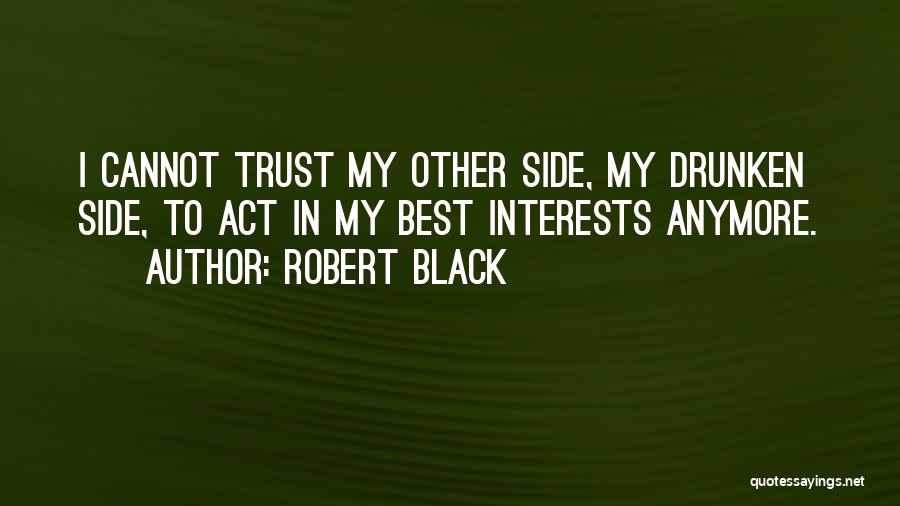 I CANNOT TRUST MY OTHER SIDE, MY DRUNKEN SIDE, TO ACT IN MY BEST INTERESTS ANYMORE.

AUTHOR: ROBERT BLACK

quotessayings.net